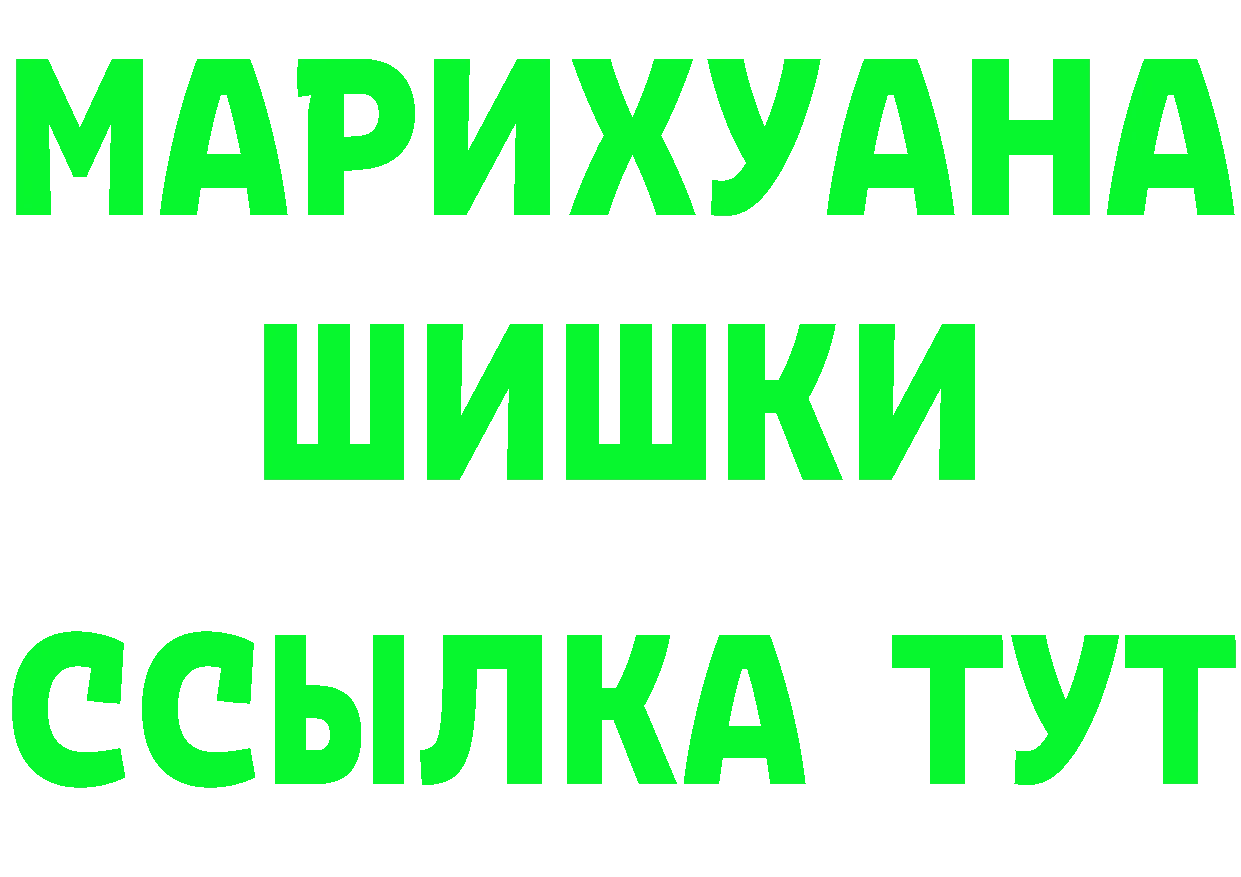 МАРИХУАНА ШИШКИ

ССЫЛКА ТУТ